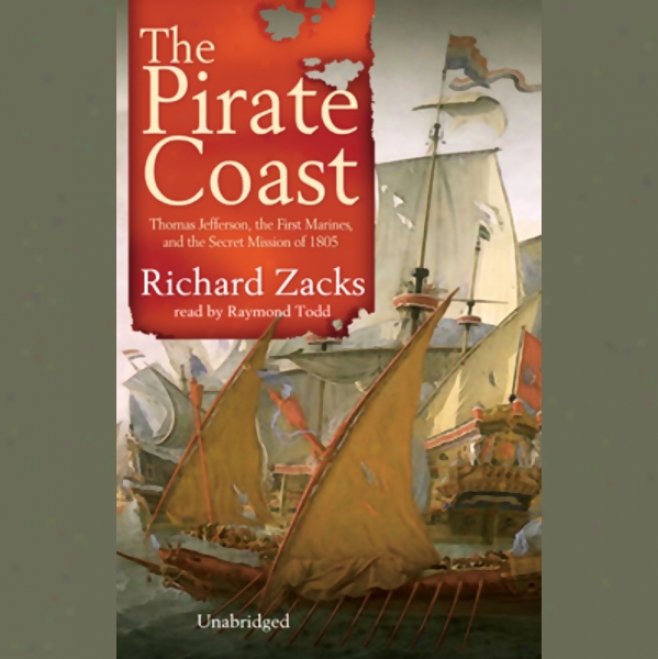 The Pirate Coast

Thomas Jefferson, the First Marines, and the Secret Mission of 1805

Richard Zacks
read by Raymond Todd

Unabridged